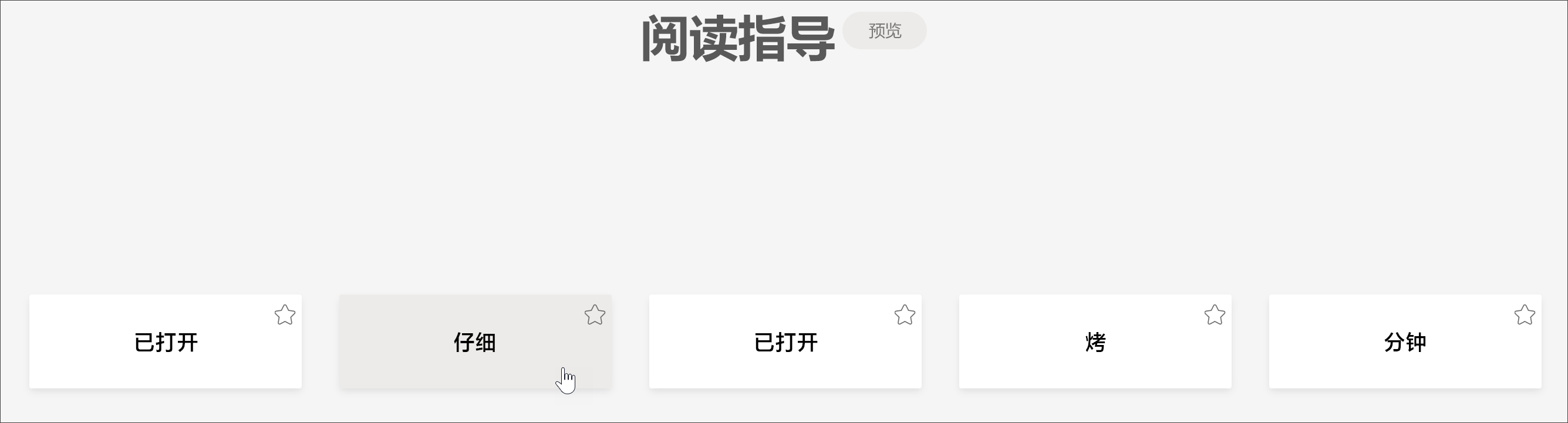 阅读指导 预览

已打开

仔细

已打开

烤

分钟